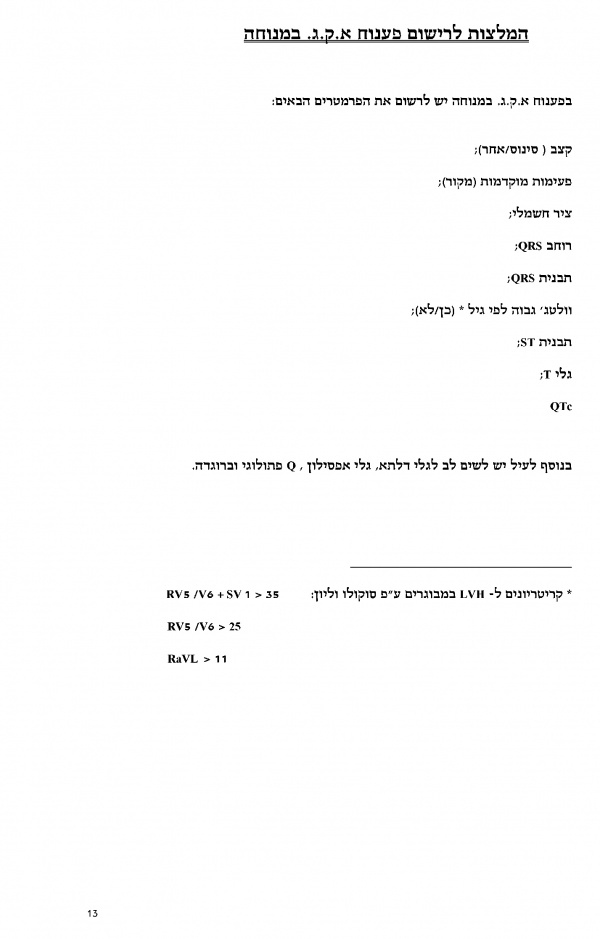 המלצות לרישום פענוח א.ק.ג. במנוחה

בפענוח א.ק.ג. במנוחה יש לרשום את הפרמטרים הבאים:

קצב ( סינוס/אחר);

פעימות מוקדמות (מקור);

ציר חשמלי;

רוחב QRS;

תבנית QRS;

וולטג׳ גבוה לפי גיל * (כן/לא);

תבנית ST;

גלי T;

QTc

בנוסף לעיל יש לשים לב לגלי דלתא, גלי אפסילון , Q פתולוגי וברוגדה.

* קריטריונים ל- LVH במבוגרים ע״פ סוקולו וליון:    RV5 /V6 + SV 1 > 35

RV5 /V6 > 25

RaVL > 11

13